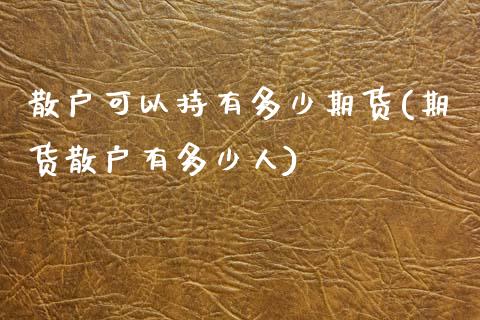 散户可以持有多少期货(期货散户有多少人)